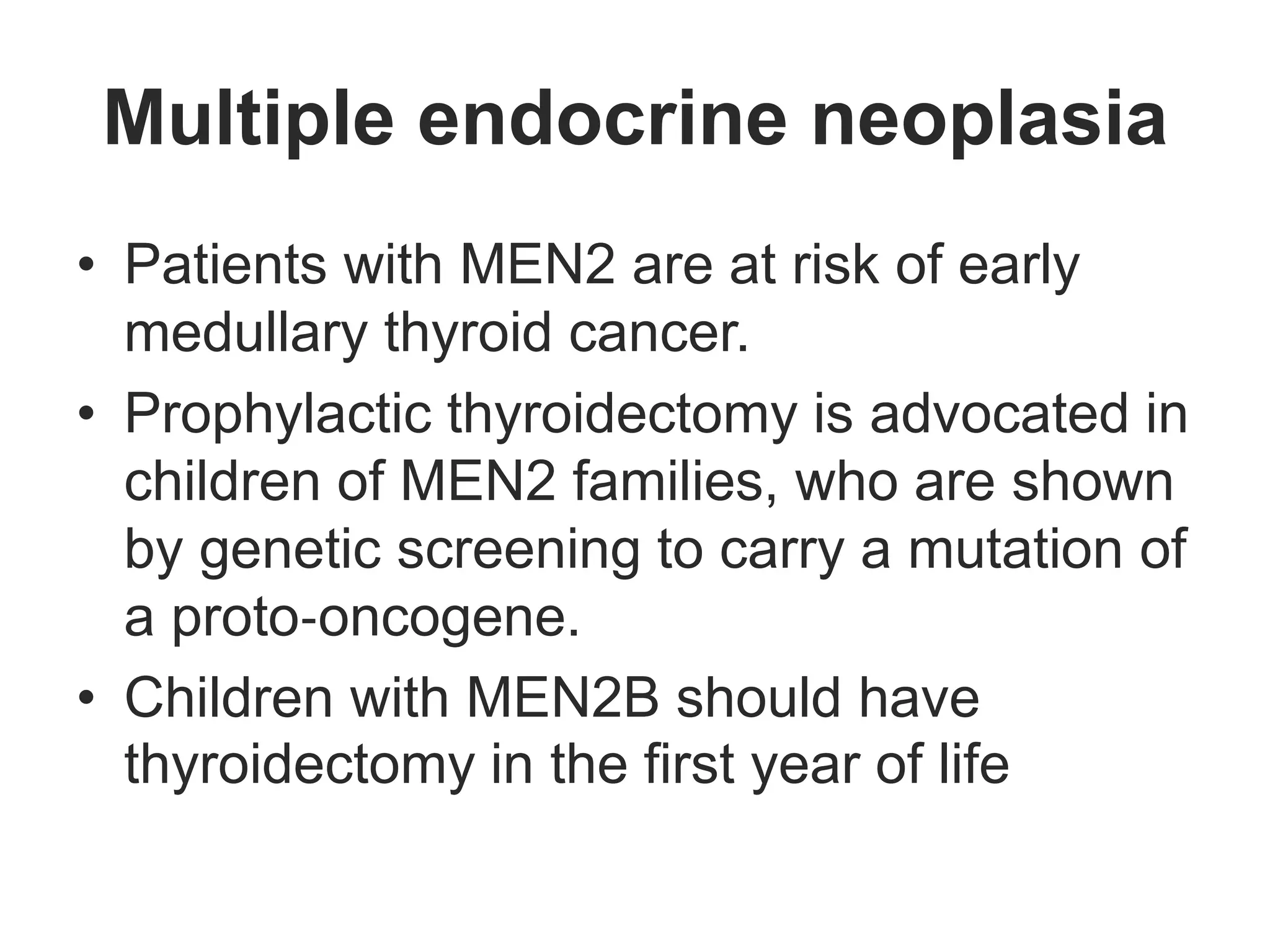 Multiple endocrine neoplasia

• Patients with MEN2 are at risk of early medullary thyroid cancer.
• Prophylactic thyroidectomy is advocated in children of MEN2 families, who are shown by genetic screening to carry a mutation of a proto-oncogene.
• Children with MEN2B should have thyroidectomy in the first year of life